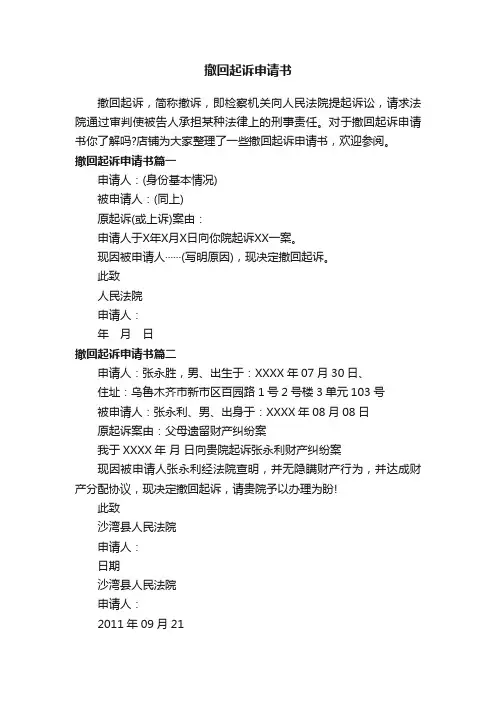 撤回起诉申请书

撤回起诉，简称撤诉，即检察机关向人民法院提起诉讼，请求法院通过审判使被告人承担某种法律上的刑事责任。对于撤回起诉申请书你了解吗?店铺为大家整理了一些撤回起诉申请书，欢迎参阅。

撤回起诉申请书篇一

申请人：(身份基本情况)

被申请人：(同上)

原起诉(或上诉)案由：

申请人于X年X月X日向你院起诉XX一案。

现因被申请人……(写明原因)，现决定撤回起诉。

此致

人民法院

申请人：

年 月 日

撤回起诉申请书篇二

申请人：张永胜，男、出生于：XXXX 年 07 月 30 日、

住址：乌鲁木齐市新市区百园路 1 号 2 号楼 3 单元 103 号

被申请人：张永利、男、出身于：XXXX 年 08 月 08 日

原起诉案由：父母遗留财产纠纷案

我于 XXXX 年 月 日向贵院起诉张永利财产纠纷案

现因被申请人张永利经法院查明，并无隐瞒财产行为，并达成财产分配协议，现决定撤回起诉，请贵院予以办理为盼!

此致

沙湾县人民法院

申请人：

日期

沙湾县人民法院

申请人：

2011 年 09 月 21